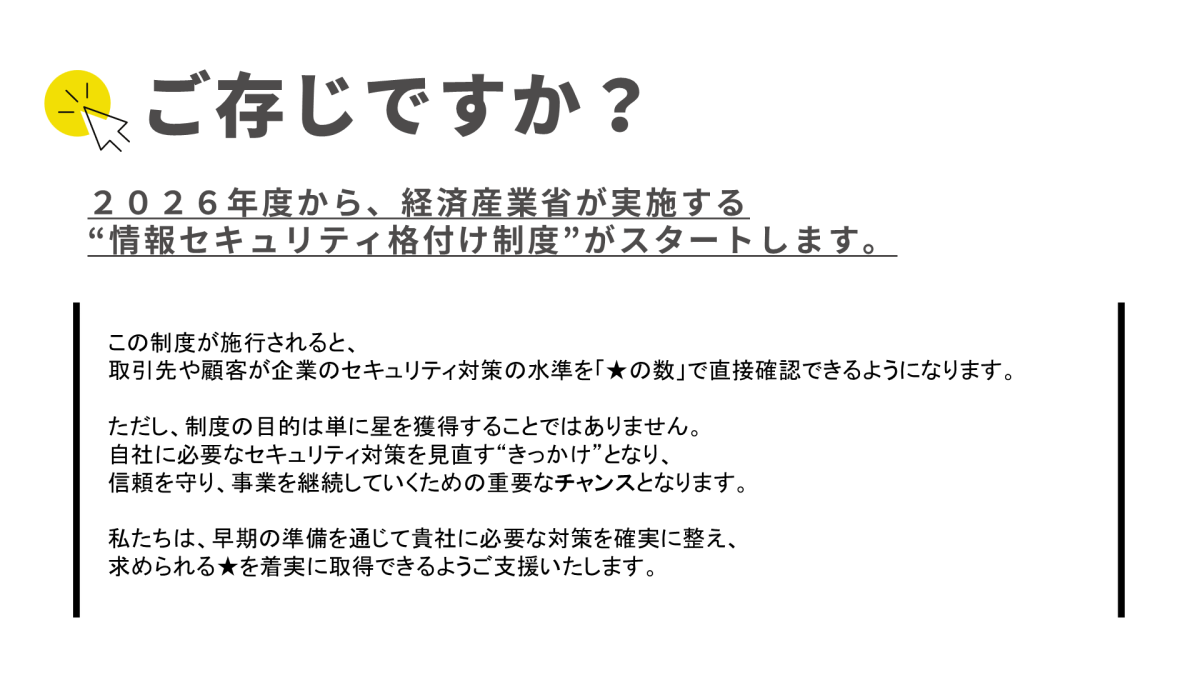 ご存じですか？

２０２６年度から、経済産業省が実施する
“情報セキュリティ格付け制度”がスタートします。

この制度が施行されると、
取引先や顧客が企業のセキュリティ対策の水準を「★の数」で直接確認できるようになります。

ただし、制度の目的は単に星を獲得することではありません。
自社に必要なセキュリティ対策を見直す“きっかけ”となり、
信頼を守り、事業を継続していくための重要なチャンスとなります。

私たちは、早期の準備を通じて貴社に必要な対策を確実に整え、
求められる★を着実に取得できるようご支援いたします。